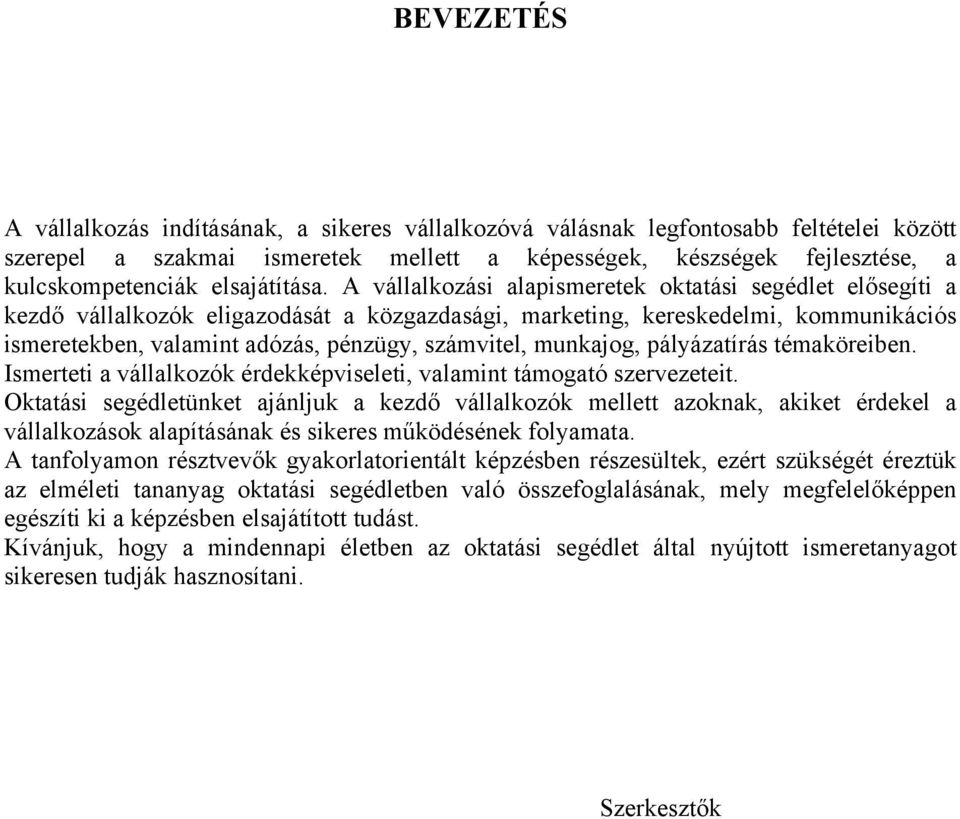 BEVEZETÉS

A vállalkozás indításának, a sikeres vállalkozóvá válásnak legfontosabb feltételei között szerepel a szakmai ismeretek mellett a képességek, készségek fejlesztése, a kulcskompetenciák elsajátítása. A vállalkozási alapismeretek oktatási segédlet elősegíti a kezdő vállalkozók eligazodását a közgazdasági, marketing, kereskedelmi, kommunikációs ismeretekben, valamint adózás, pénzügy, számvitel, munkajog, pályázatírás témaköreiben. Ismerteti a vállalkozók érdekképviseleti, valamint támogató szervezeteit.
Oktatási segédletünket ajánljuk a kezdő vállalkozók mellett azoknak, akiket érdekel a vállalkozások alapításának és sikeres működésének folyamata.
A tanfolyamon résztvevők gyakorlatorientált képzésben részesültek, ezért szükségét éreztük az elméleti tananyag oktatási segédletben való összefoglalásának, mely megfelelőképpen egészíti ki a képzésben elsajátított tudást.
Kívánjuk, hogy a mindennapi életben az oktatási segédlet által nyújtott ismeretanyagot sikeresen tudják hasznosítani.

Szerkesztők